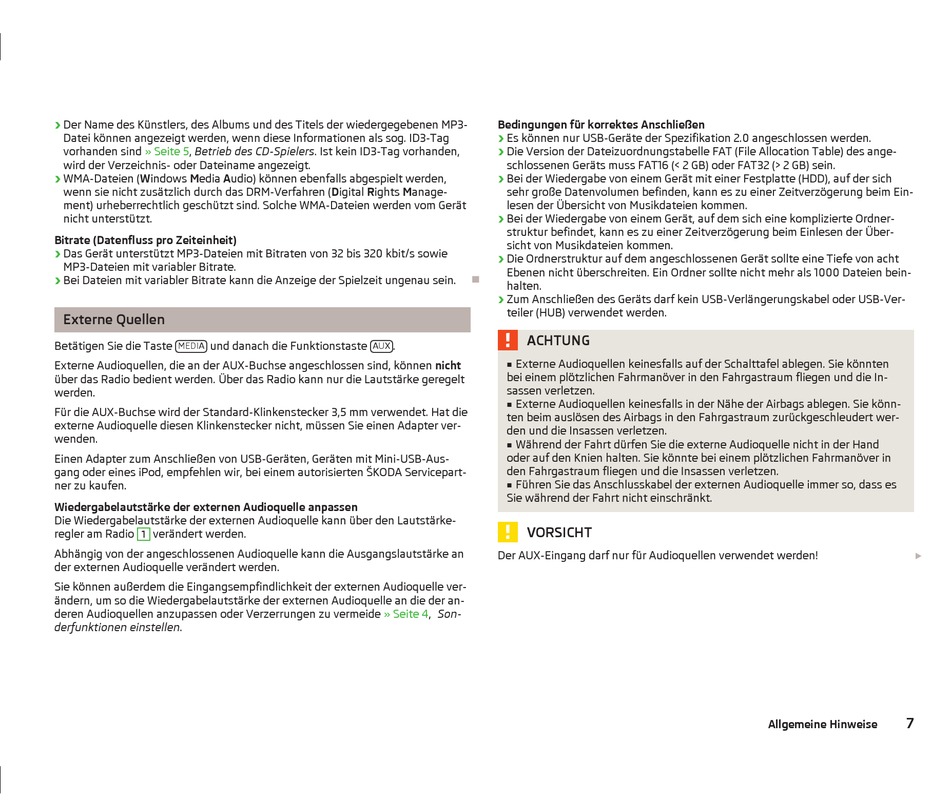 › Der Name des Künstlers, des Albums und des Titels der wiedergegebenen MP3-Datei können angezeigt werden, wenn diese Informationen als sog. ID3-Tag vorhanden sind » Seite 5, Betrieb des CD-Spielers. Ist kein ID3-Tag vorhanden, wird der Verzeichnis- oder Dateiname angezeigt.
› WMA-Dateien (Windows Media Audio) können ebenfalls abgespielt werden, wenn sie nicht zusätzlich durch das DRM-Verfahren (Digital Rights Management) urheberrechtlich geschützt sind. Solche WMA-Dateien werden vom Gerät nicht unterstützt.

Bitrate (Datenfluss pro Zeiteinheit)
› Das Gerät unterstützt MP3-Dateien mit Bitraten von 32 bis 320 kbit/s sowie MP3-Dateien mit variabler Bitrate.
› Bei Dateien mit variabler Bitrate kann die Anzeige der Spielzeit ungenau sein.

Externe Quellen

Betätigen Sie die Taste MEDIA und danach die Funktionstaste AUX.

Externe Audioquellen, die an der AUX-Buchse angeschlossen sind, können nicht über das Radio bedient werden. Über das Radio kann nur die Lautstärke geregelt werden.

Für die AUX-Buchse wird der Standard-Klinkenstecker 3,5 mm verwendet. Hat die externe Audioquelle diesen Klinkenstecker nicht, müssen Sie einen Adapter verwenden.

Einen Adapter zum Anschließen von USB-Geräten, Geräten mit Mini-USB-Ausgang oder eines iPod, empfehlen wir, bei einem autorisierten ŠKODA Servicepartner zu kaufen.

Wiedergabelautstärke der externen Audioquelle anpassen
Die Wiedergabelautstärke der externen Audioquelle kann über den Lautstärkeregler am Radio 1 verändert werden.

Abhängig von der angeschlossenen Audioquelle kann die Ausgangslautstärke an der externen Audioquelle verändert werden.

Sie können außerdem die Eingangsempfindlichkeit der externen Audioquelle verändern, um so die Wiedergabelautstärke der externen Audioquelle an die der anderen Audioquellen anzupassen oder Verzerrungen zu vermeide » Seite 4, Sonderfunktionen einstellen.

Bedingungen für korrektes Anschließen
› Es können nur USB-Geräte der Spezifikation 2.0 angeschlossen werden.
› Die Version der Dateizuordnungstabelle FAT (File Allocation Table) des angeschlossenen Geräts muss FAT16 (< 2 GB) oder FAT32 (> 2 GB) sein.
› Bei der Wiedergabe von einem Gerät mit einer Festplatte (HDD), auf der sich sehr große Datenvolumen befinden, kann es zu einer Zeitverzögerung beim Einlesen der Übersicht von Musikdateien kommen.
› Bei der Wiedergabe von einem Gerät, auf dem sich eine komplizierte Ordnerstruktur befindet, kann es zu einer Zeitverzögerung beim Einlesen der Übersicht von Musikdateien kommen.
› Die Ordnerstruktur auf dem angeschlossenen Gerät sollte eine Tiefe von acht Ebenen nicht überschreiten. Ein Ordner sollte nicht mehr als 1000 Dateien beinhalten.
› Zum Anschließen des Geräts darf kein USB-Verlängerungskabel oder USB-Verteiler (HUB) verwendet werden.

! ACHTUNG
■ Externe Audioquellen keinesfalls auf der Schalttafel ablegen. Sie könnten bei einem plötzlichen Fahrmanöver in den Fahrgastraum fliegen und die Insassen verletzen.
■ Externe Audioquellen keinesfalls in der Nähe der Airbags ablegen. Sie könnten beim auslösen des Airbags in den Fahrgastraum zurückgeschleudert werden und die Insassen verletzen.
■ Während der Fahrt dürfen Sie die externe Audioquelle nicht in der Hand oder auf den Knien halten. Sie könnte bei einem plötzlichen Fahrmanöver in den Fahrgastraum fliegen und die Insassen verletzen.
■ Führen Sie das Anschlusskabel der externen Audioquelle immer so, dass es Sie während der Fahrt nicht einschränkt.

! VORSICHT
Der AUX-Eingang darf nur für Audioquellen verwendet werden!

Allgemeine Hinweise 7